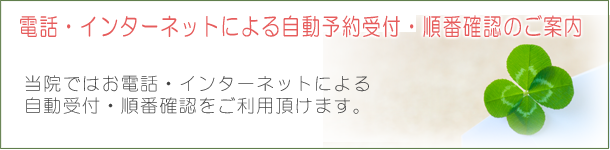 電話・インターネットによる自動予約受付・順番確認のご案内

当院ではお電話・インターネットによる自動受付・順番確認をご利用頂けます。